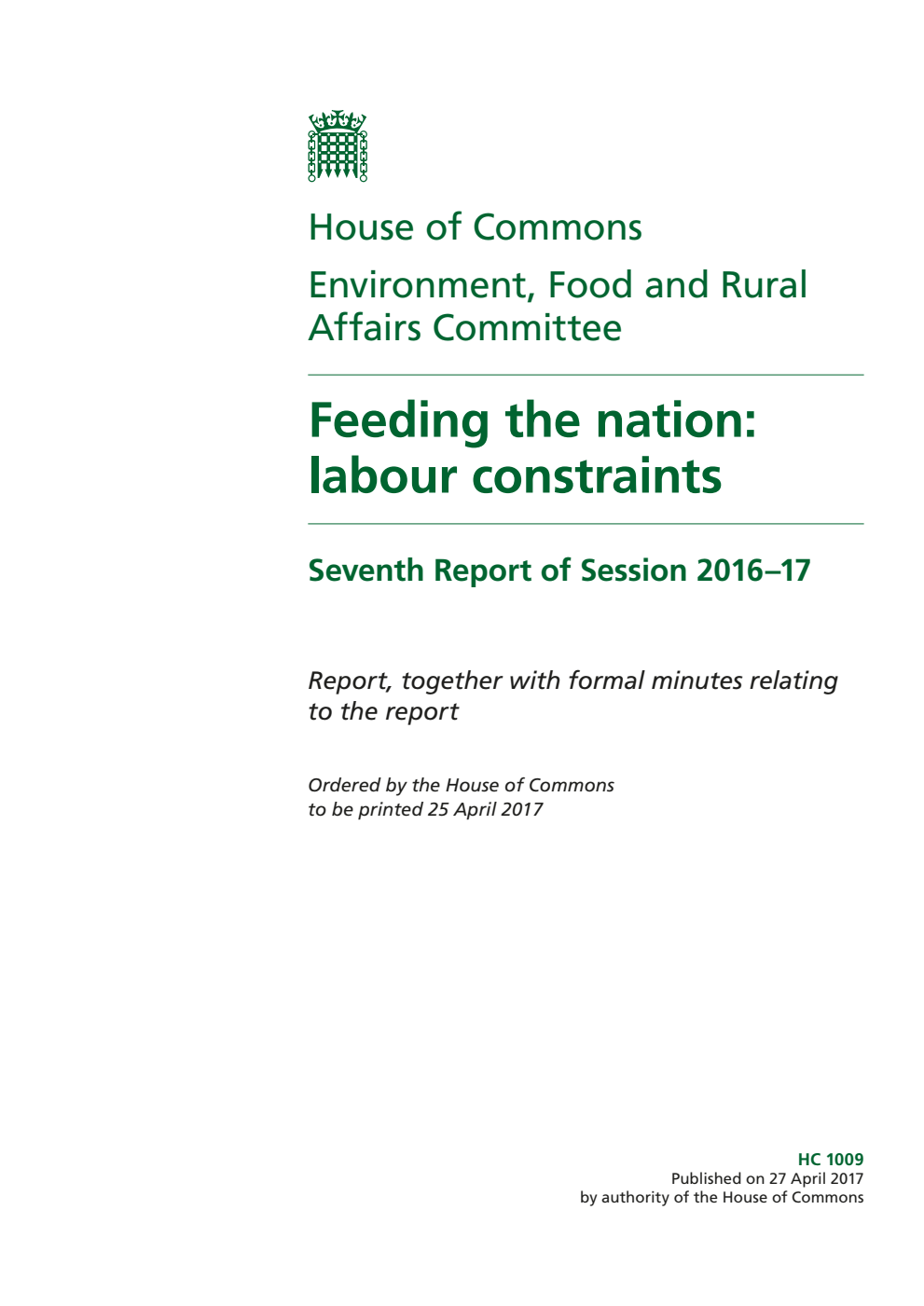 House of Commons

Environment, Food and Rural Affairs Committee

Feeding the nation: labour constraints

Seventh Report of Session 2016–17

Report, together with formal minutes relating to the report

Ordered by the House of Commons to be printed 25 April 2017

HC 1009
Published on 27 April 2017
by authority of the House of Commons